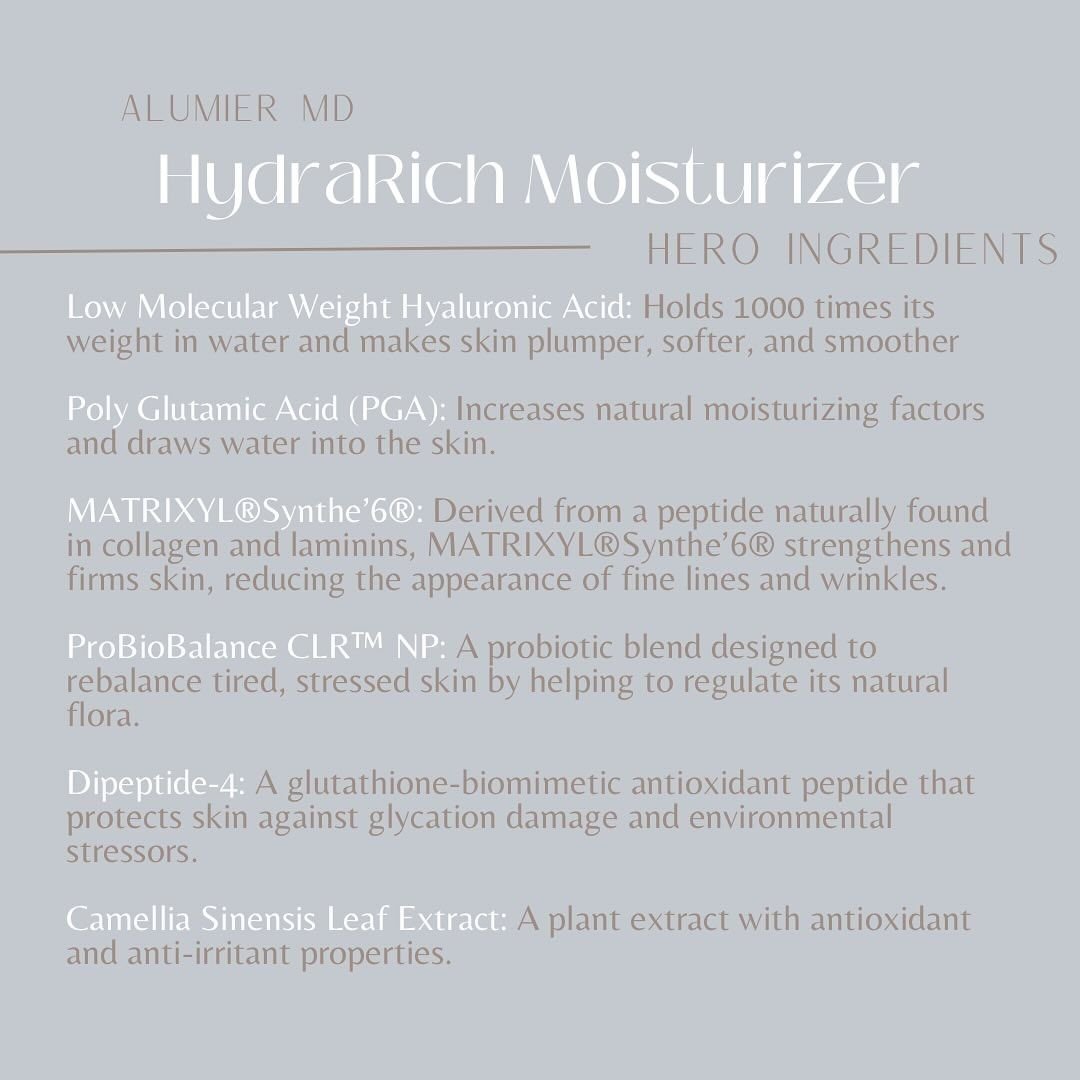 ALUMIER MD

HydraRich Moisturizer

HERO INGREDIENTS

Low Molecular Weight Hyaluronic Acid: Holds 1000 times its weight in water and makes skin plumper, softer, and smoother

Poly Glutamic Acid (PGA): Increases natural moisturizing factors and draws water into the skin.

MATRIXYL®Synthe'6®: Derived from a peptide naturally found in collagen and laminins, MATRIXYL®Synthe'6® strengthens and firms skin, reducing the appearance of fine lines and wrinkles.

ProBioBalance CLR™ NP: A probiotic blend designed to rebalance tired, stressed skin by helping to regulate its natural flora.

Dipeptide-4: A glutathione-biomimetic antioxidant peptide that protects skin against glycation damage and environmental stressors.

Camellia Sinensis Leaf Extract: A plant extract with antioxidant and anti-irritant properties.